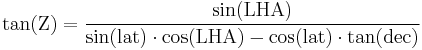 $\tan(\mathrm{Z}) = \frac{\sin(\mathrm{LHA})}{\sin(\mathrm{lat}) \cdot \cos(\mathrm{LHA}) - \cos(\mathrm{lat}) \cdot \tan(\mathrm{dec})}$